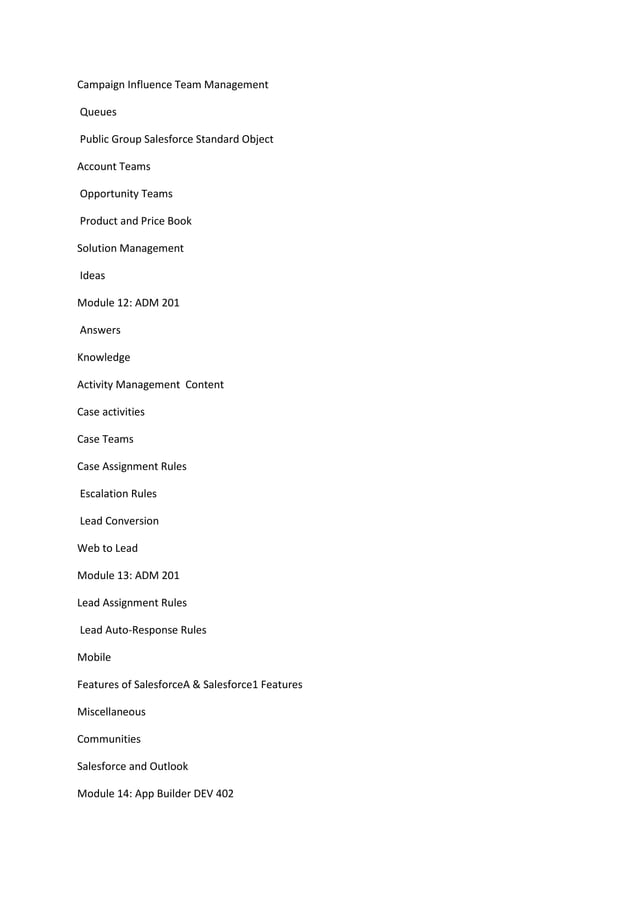 Campaign Influence Team Management

Queues

Public Group Salesforce Standard Object

Account Teams

Opportunity Teams

Product and Price Book

Solution Management

Ideas

Module 12: ADM 201

Answers

Knowledge

Activity Management Content

Case activities

Case Teams

Case Assignment Rules

Escalation Rules

Lead Conversion

Web to Lead

Module 13: ADM 201

Lead Assignment Rules

Lead Auto-Response Rules

Mobile

Features of SalesforceA & Salesforce1 Features

Miscellaneous

Communities

Salesforce and Outlook

Module 14: App Builder DEV 402